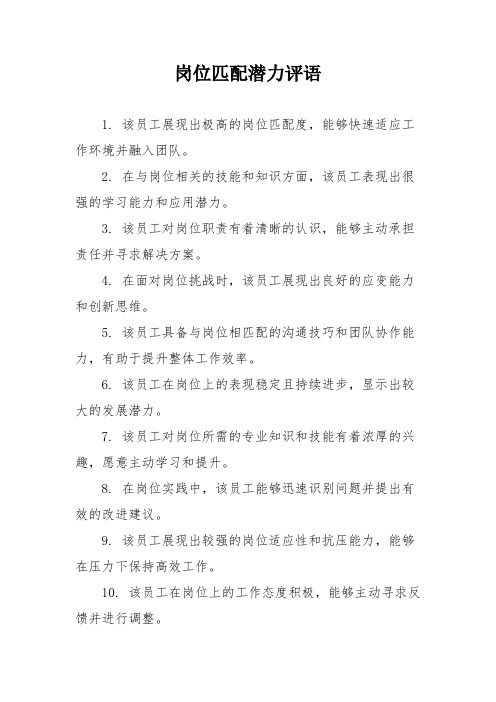 岗位匹配潜力评语

1. 该员工展现出极高的岗位匹配度，能够快速适应工作环境并融入团队。

2. 在与岗位相关的技能和知识方面，该员工表现出很强的学习能力和应用潜力。

3. 该员工对岗位职责有着清晰的认识，能够主动承担责任并寻求解决方案。

4. 在面对岗位挑战时，该员工展现出良好的应变能力和创新思维。

5. 该员工具备与岗位相匹配的沟通技巧和团队协作能力，有助于提升整体工作效率。

6. 该员工在岗位上的表现稳定且持续进步，显示出较大的发展潜力。

7. 该员工对岗位所需的专业知识和技能有着浓厚的兴趣，愿意主动学习和提升。

8. 在岗位实践中，该员工能够迅速识别问题并提出有效的改进建议。

9. 该员工展现出较强的岗位适应性和抗压能力，能够在压力下保持高效工作。

10. 该员工在岗位上的工作态度积极，能够主动寻求反馈并进行调整。